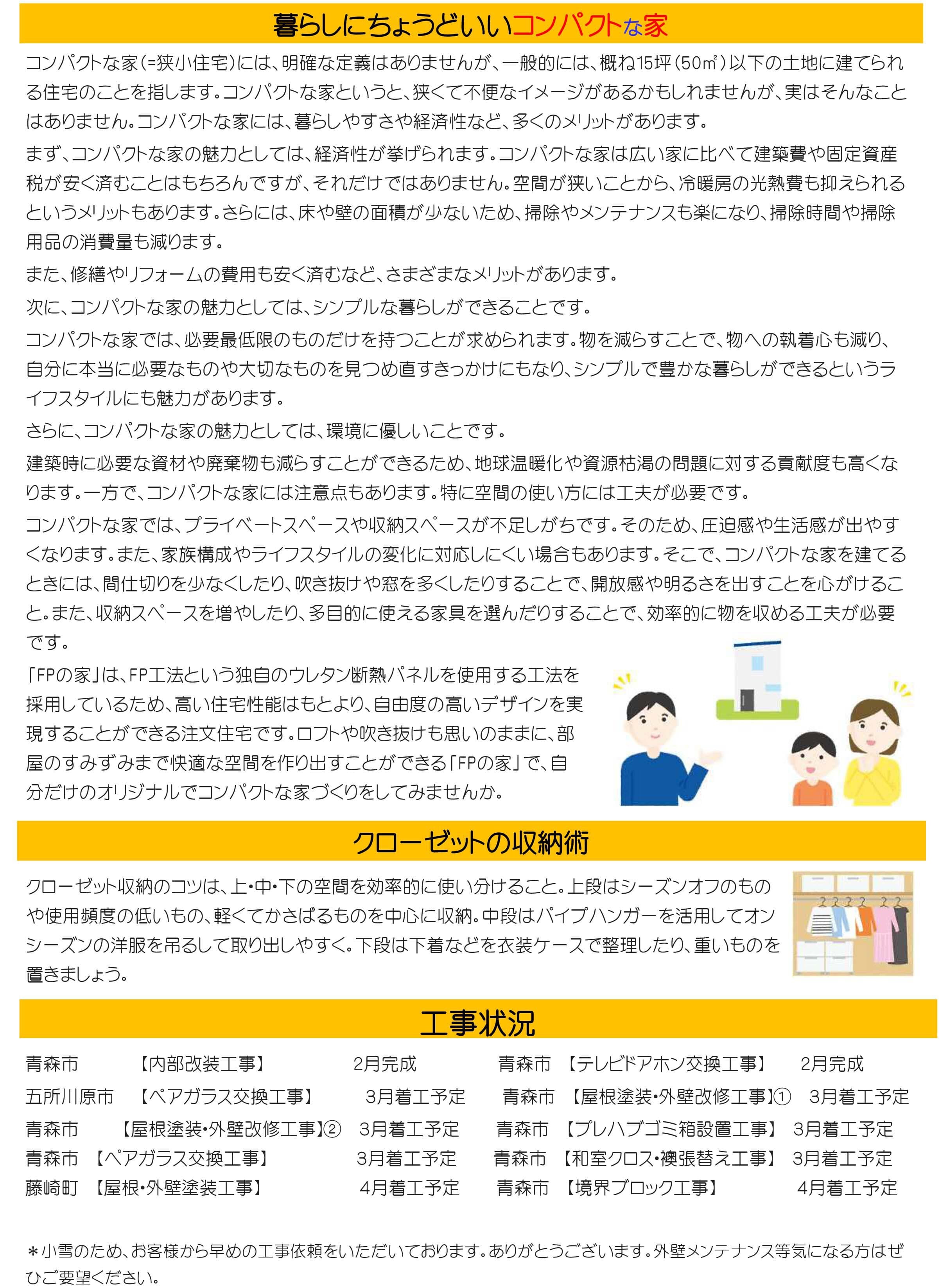 暮らしにちょうどいいコンパクトな家

コンパクトな家(=狭小住宅)には、明確な定義はありませんが、一般的には、概ね15坪(50㎡)以下の土地に建てられる住宅のことを指します。コンパクトな家というと、狭くて不便なイメージがあるかもしれませんが、実はそんなことはありません。コンパクトな家には、暮らしやすさや経済性など、多くのメリットがあります。

まず、コンパクトな家の魅力としては、経済性が挙げられます。コンパクトな家は広い家に比べて建築費や固定資産税が安く済むことはもちろんですが、それだけではありません。空間が狭いことから、冷暖房の光熱費も抑えられるというメリットもあります。さらには、床や壁の面積が少ないため、掃除やメンテナンスも楽になり、掃除時間や掃除用品の消費量も減ります。

また、修繕やリフォームの費用も安く済むなど、さまざまなメリットがあります。

次に、コンパクトな家の魅力としては、シンプルな暮らしができることです。

コンパクトな家では、必要最低限のものだけを持つことが求められます。物を減らすことで、物への執着心も減り、自分に本当に必要なものや大切なものを見つめ直すきっかけにもなり、シンプルで豊かな暮らしができるというライフスタイルにも魅力があります。

さらに、コンパクトな家の魅力としては、環境に優しいことです。

建築時に必要な資材や廃棄物も減らすことができるため、地球温暖化や資源枯渇の問題に対する貢献度も高くなります。一方で、コンパクトな家には注意点もあります。特に空間の使い方には工夫が必要です。

コンパクトな家では、プライベートスペースや収納スペースが不足しがちです。そのため、圧迫感や生活感が出やすくなります。また、家族構成やライフスタイルの変化に対応しにくい場合もあります。そこで、コンパクトな家を建てるときには、間仕切りを少なくしたり、吹き抜けや窓を多くしたりすることで、開放感や明るさを出すことを心がけること。また、収納スペースを増やしたり、多目的に使える家具を選んだりすることで、効率的に物を収める工夫が必要です。

「FPの家」は、FP工法という独自のウレタン断熱パネルを使用する工法を採用しているため、高い住宅性能はもとより、自由度の高いデザインを実現することができる注文住宅です。ロフトや吹き抜けも思いのままに、部屋のすみずみまで快適な空間を作り出すことができる「FPの家」で、自分だけのオリジナルでコンパクトな家づくりをしてみませんか。

クローゼットの収納術

クローゼット収納のコツは、上・中・下の空間を効率的に使い分けること。上段はシーズンオフのものや使用頻度の低いもの、軽くてかさばるものを中心に収納。中段はパイプハンガーを活用してオンシーズンの洋服を吊るして取り出しやすく。下段は下着などを衣装ケースで整理したり、重いものを置きましょう。

工事状況

青森市 【内部改装工事】 2月完成
五所川原市 【ペアガラス交換工事】 3月着工予定
青森市 【屋根塗装・外壁改修工事】② 3月着工予定
青森市 【ペアガラス交換工事】 3月着工予定
藤崎町 【屋根・外壁塗装工事】 4月着工予定

青森市 【テレビドアホン交換工事】 2月完成
青森市 【屋根塗装・外壁改修工事】① 3月着工予定
青森市 【プレハブゴミ箱設置工事】 3月着工予定
青森市 【和室クロス・襖張替え工事】 3月着工予定
青森市 【境界ブロック工事】 4月着工予定

＊小雪のため、お客様から早めの工事依頼をいただいております。ありがとうございます。外壁メンテナンス等気になる方はぜひご要望ください。